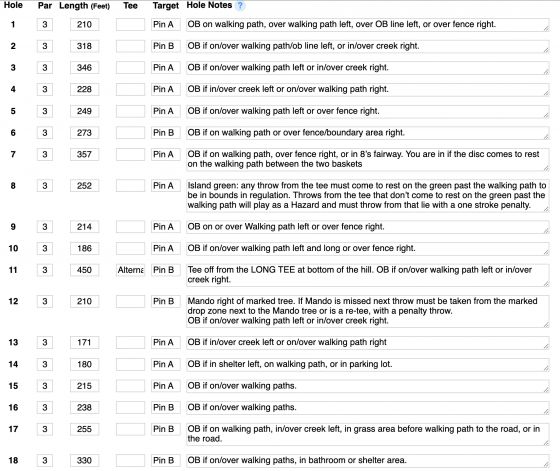 | Hole | Par | Length (Feet) | Tee | Target | Hole Notes ? |
|---|---|---|---|---|---|
| 1 | 3 | 210 | | Pin A | OB on walking path, over walking path left, over OB line left, or over fence right. |
| 2 | 3 | 318 | | Pin B | OB if on/over walking path/ob line left, or in/over creek right. |
| 3 | 3 | 346 | | Pin A | OB if on/over walking path left or in/over creek right. |
| 4 | 3 | 228 | | Pin A | OB if in/over creek left or on/over walking path right. |
| 5 | 3 | 249 | | Pin A | OB if on/over walking path left or over fence right. |
| 6 | 3 | 273 | | Pin B | OB if on walking path or over fence/boundary area right. |
| 7 | 3 | 357 | | Pin A | OB if on walking path, over fence right, or in 8's fairway. You are in if the disc comes to rest on the walking path between the two baskets |
| 8 | 3 | 252 | | Pin A | Island green: any throw from the tee must come to rest on the green past the walking path to be in bounds in regulation. Throws from the tee that don't come to rest on the green past the walking path will play as a Hazard and must throw from that lie with a one stroke penalty. |
| 9 | 3 | 214 | | Pin A | OB on or over Walking path left or over fence right. |
| 10 | 3 | 186 | | Pin A | OB if on/over walking path left and long or over fence right. |
| 11 | 3 | 450 | Alterna | Pin B | Tee off from the LONG TEE at bottom of the hill. OB if on/over walking path left or in/over creek right. |
| 12 | 3 | 210 | | Pin B | Mando right of marked tree. If Mando is missed next throw must be taken from the marked drop zone next to the Mando tree or is a re-tee, with a penalty throw. OB if on/over walking path left or in/over creek right. |
| 13 | 3 | 171 | | Pin A | OB if in/over creek left or on/over walking path right |
| 14 | 3 | 180 | | Pin A | OB if in shelter left, on walking path, or in parking lot. |
| 15 | 3 | 215 | | Pin A | OB if on/over walking paths. |
| 16 | 3 | 238 | | Pin B | OB if on/over walking paths. |
| 17 | 3 | 255 | | Pin B | OB if on walking path, in/over creek left, in grass area before walking path to the road, or in the road. |
| 18 | 3 | 330 | | Pin B | OB if on/over walking paths, in bathroom or shelter area. |